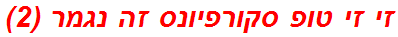 זי זי טופ סקורפיונס זה נגמר (2)